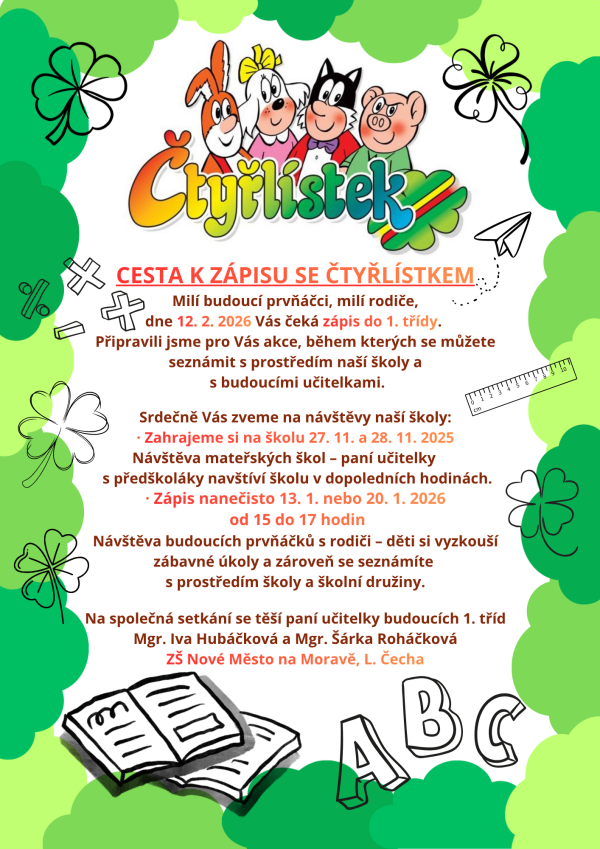 Čtyřlístek

CESTA K ZÁPISU SE ČTYŘLÍSTKEM

Milí budoucí prvňáčci, milí rodiče, dne 12. 2. 2026 Vás čeká zápis do 1. třídy. Připravili jsme pro Vás akce, během kterých se můžete seznámit s prostředím naší školy a s budoucími učitelkami.

Srdečně Vás zveme na návštěvy naší školy:
· Zahrajeme si na školu 27. 11. a 28. 11. 2025
Návštěva mateřských škol – paní učitelky s předškoláky navštíví školu v dopoledních hodinách.
· Zápis nanečisto 13. 1. nebo 20. 1. 2026 od 15 do 17 hodin
Návštěva budoucích prvňáčků s rodiči – děti si vyzkouší zábavné úkoly a zároveň se seznámíte s prostředím školy a školní družiny.

Na společná setkání se těší paní učitelky budoucích 1. tříd
Mgr. Iva Hubáčková a Mgr. Šárka Roháčková
ZŠ Nové Město na Moravě, L. Čecha

cm 0 1 2 3 4 5 6 7 8 9 10

A B C